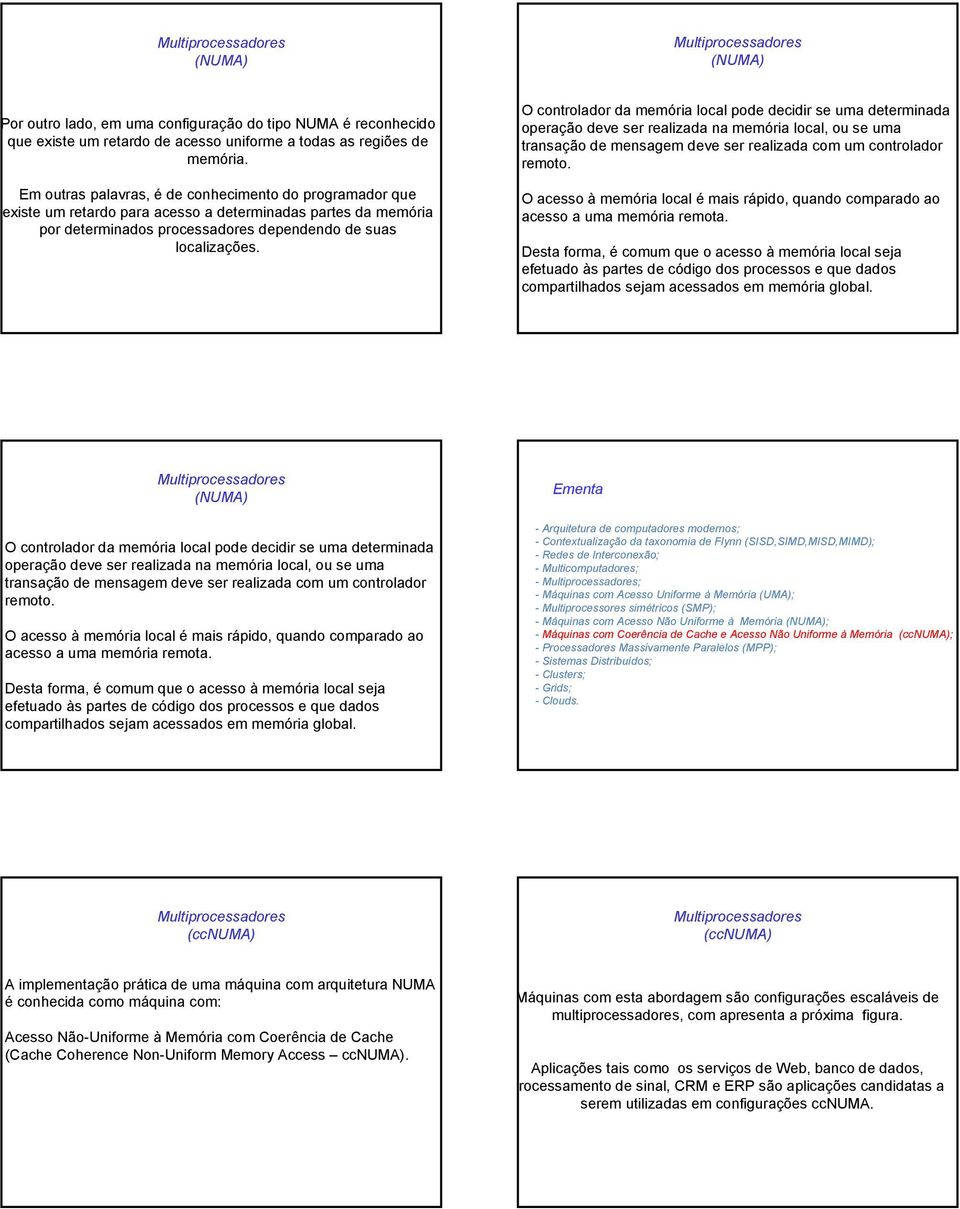 Multiprocessadores
(NUMA)

Por outro lado, em uma configuração do tipo NUMA é reconhecido que existe um retardo de acesso uniforme a todas as regiões de memória.

Em outras palavras, é de conhecimento do programador que existe um retardo para acesso a determinadas partes da memória por determinados processadores dependendo de suas localizações.

Multiprocessadores
(NUMA)

O controlador da memória local pode decidir se uma determinada operação deve ser realizada na memória local, ou se uma transação de mensagem deve ser realizada com um controlador remoto.

O acesso à memória local é mais rápido, quando comparado ao acesso a uma memória remota.

Desta forma, é comum que o acesso à memória local seja efetuado às partes de código dos processos e que dados compartilhados sejam acessados em memória global.

Multiprocessadores
(NUMA)

O controlador da memória local pode decidir se uma determinada operação deve ser realizada na memória local, ou se uma transação de mensagem deve ser realizada com um controlador remoto.

O acesso à memória local é mais rápido, quando comparado ao acesso a uma memória remota.

Desta forma, é comum que o acesso à memória local seja efetuado às partes de código dos processos e que dados compartilhados sejam acessados em memória global.

Ementa

- Arquitetura de computadores modernos;
- Contextualização da taxonomia de Flynn (SISD,SIMD,MISD,MIMD);
- Redes de Interconexão;
- Multicomputadores;
- Multiprocessadores;
- Máquinas com Acesso Uniforme à Memória (UMA);
- Multiprocessores simétricos (SMP);
- Máquinas com Acesso Não Uniforme à Memória (NUMA);
- Máquinas com Coerência de Cache e Acesso Não Uniforme à Memória (ccNUMA);
- Processadores Massivamente Paralelos (MPP);
- Sistemas Distribuídos;
- Clusters;
- Grids;
- Clouds.

Multiprocessadores
(ccNUMA)

A implementação prática de uma máquina com arquitetura NUMA é conhecida como máquina com:

Acesso Não-Uniforme à Memória com Coerência de Cache (Cache Coherence Non-Uniform Memory Access – ccNUMA).

Multiprocessadores
(ccNUMA)

Máquinas com esta abordagem são configurações escaláveis de multiprocessadores, com apresenta a próxima figura.

Aplicações tais como os serviços de Web, banco de dados, rocessamento de sinal, CRM e ERP são aplicações candidatas a serem utilizadas em configurações ccNUMA.